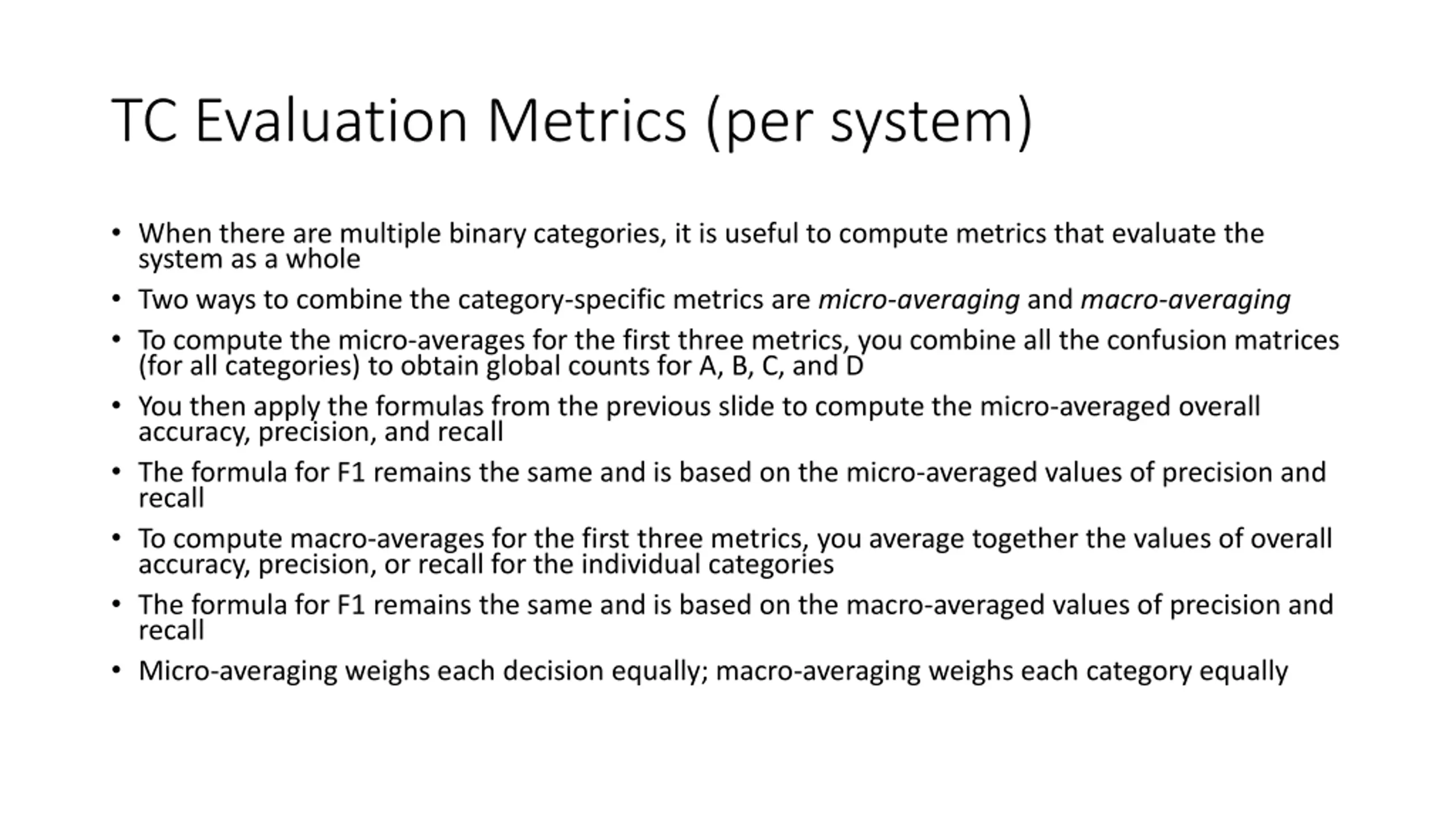 TC Evaluation Metrics (per system)

• When there are multiple binary categories, it is useful to compute metrics that evaluate the system as a whole

• Two ways to combine the category-specific metrics are micro-averaging and macro-averaging

• To compute the micro-averages for the first three metrics, you combine all the confusion matrices (for all categories) to obtain global counts for A, B, C, and D

• You then apply the formulas from the previous slide to compute the micro-averaged overall accuracy, precision, and recall

• The formula for F1 remains the same and is based on the micro-averaged values of precision and recall

• To compute macro-averages for the first three metrics, you average together the values of overall accuracy, precision, or recall for the individual categories

• The formula for F1 remains the same and is based on the macro-averaged values of precision and recall

• Micro-averaging weighs each decision equally; macro-averaging weighs each category equally